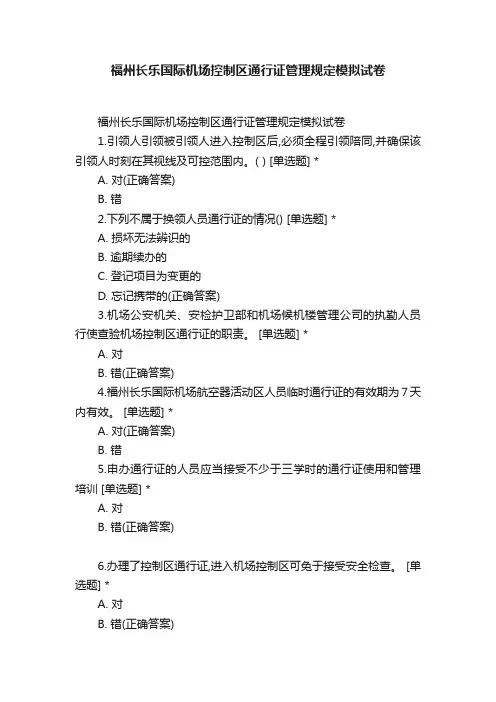 福州长乐国际机场控制区通行证管理规定模拟试卷

福州长乐国际机场控制区通行证管理规定模拟试卷

1.引领人引领被引领人进入控制区后,必须全程引领陪同,并确保该引领人时刻在其视线及可控范围内。( ) [单选题] *

A. 对(正确答案)

B. 错

2.下列不属于换领人员通行证的情况() [单选题] *

A. 损坏无法辨识的

B. 逾期续办的

C. 登记项目为变更的

D. 忘记携带的(正确答案)

3.机场公安机关、安检护卫部和机场候机楼管理公司的执勤人员行使查验机场控制区通行证的职责。 [单选题] *

A. 对

B. 错(正确答案)

4.福州长乐国际机场航空器活动区人员临时通行证的有效期为 7 天内有效。 [单选题] *

A. 对(正确答案)

B. 错

5.申办通行证的人员应当接受不少于三学时的通行证使用和管理培训 [单选题] *

A. 对

B. 错(正确答案)

6.办理了控制区通行证,进入机场控制区可免于接受安全检查。 [单选题] *

A. 对

B. 错(正确答案)